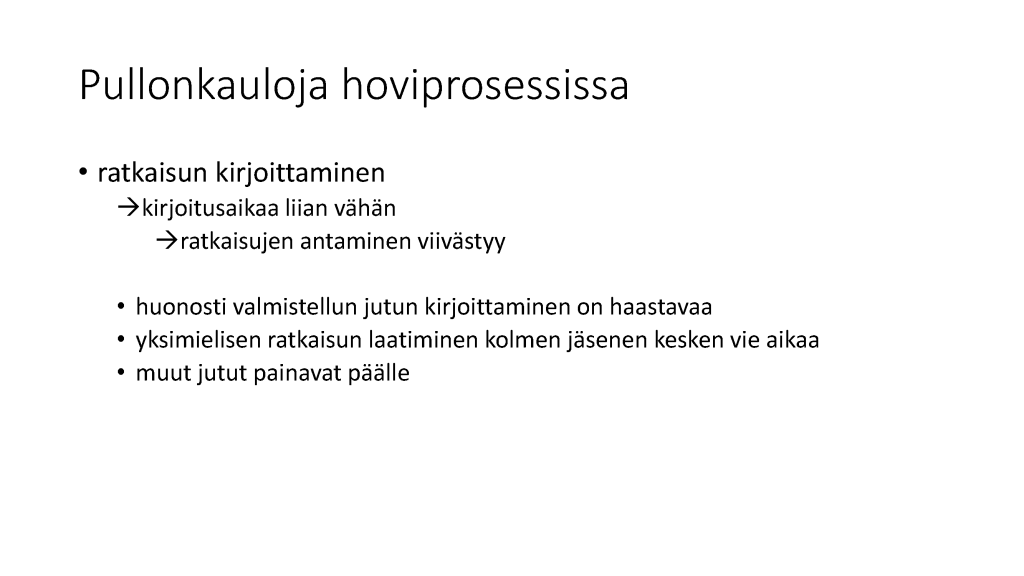 Pullonkauloja hoviprosessissa

• ratkaisun kirjoittaminen
→kirjoitusaikaa liian vähän
→ratkaisujen antaminen viivästyy

• huonosti valmistellun jutun kirjoittaminen on haastavaa
• yksimielisen ratkaisun laatiminen kolmen jäsenen kesken vie aikaa
• muut jutut painavat päälle